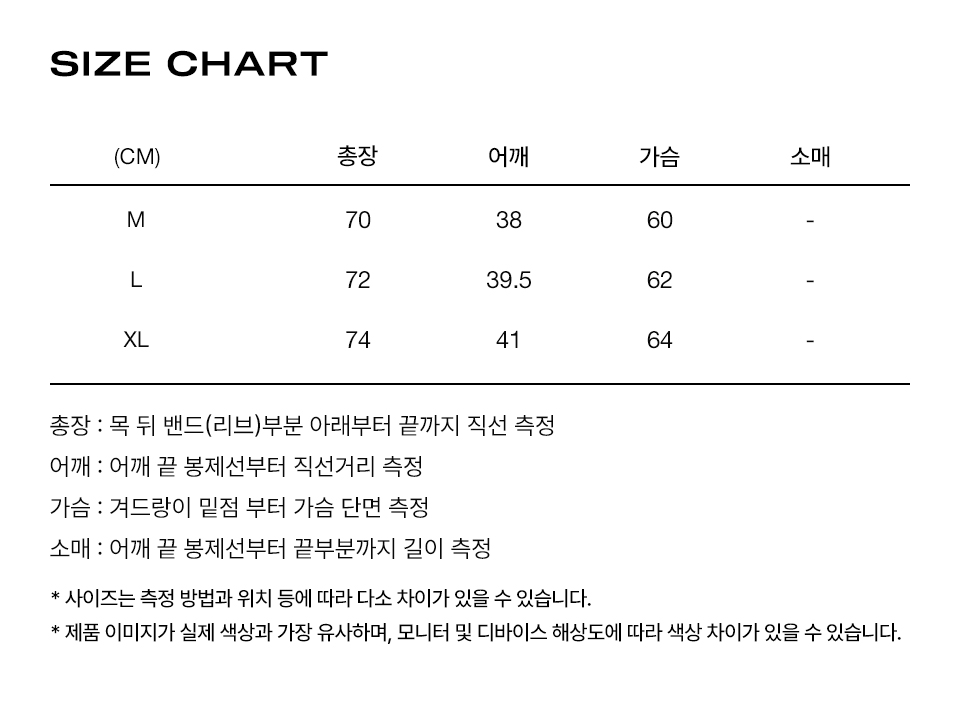 SIZE CHART

| (CM) | 총장 | 어깨 | 가슴 | 소매 |
|---|---|---|---|---|
| M | 70 | 38 | 60 | - |
| L | 72 | 39.5 | 62 | - |
| XL | 74 | 41 | 64 | - |

총장 : 목 뒤 밴드(리브)부분 아래부터 끝까지 직선 측정

어깨 : 어깨 끝 봉제선부터 직선거리 측정

가슴 : 겨드랑이 밑점 부터 가슴 단면 측정

소매 : 어깨 끝 봉제선부터 끝부분까지 길이 측정

* 사이즈는 측정 방법과 위치 등에 따라 다소 차이가 있을 수 있습니다.

* 제품 이미지가 실제 색상과 가장 유사하며, 모니터 및 디바이스 해상도에 따라 색상 차이가 있을 수 있습니다.